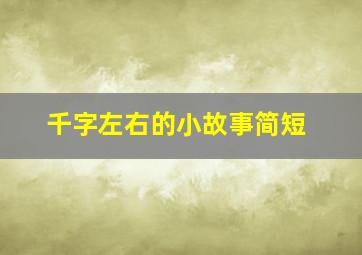 千字左右的小故事简短